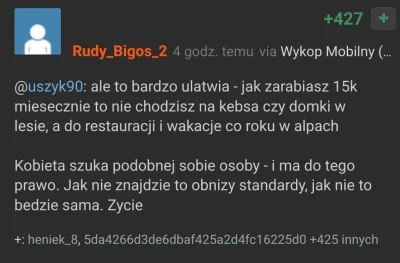 +427 +

Rudy_Bigos_2 4 godz. temu via Wykop Mobilny (...

@uszyk90: ale to bardzo ulatwia - jak zarabiasz 15k miesecznie to nie chodzisz na kebsa czy domki w lesie, a do restauracji i wakacje co roku w alpach

Kobieta szuka podobnej sobie osoby - i ma do tego prawo. Jak nie znajdzie to obnizy standardy, jak nie to bedzie sama. Zycie

+: heniek_8, 5da4266d3de6dbaf425a2d4fc16225d0 +425 innych